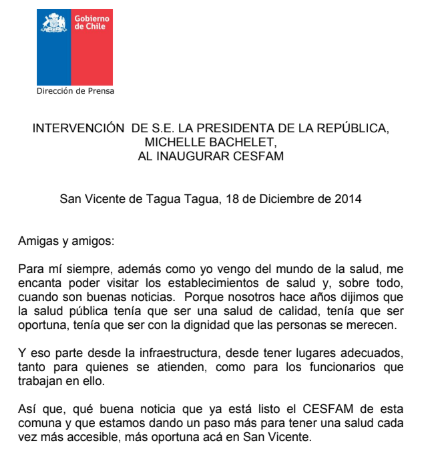 Gobierno de Chile

Dirección de Prensa

INTERVENCIÓN DE S.E. LA PRESIDENTA DE LA REPÚBLICA, MICHELLE BACHELET, AL INAUGURAR CESFAM

San Vicente de Tagua Tagua, 18 de Diciembre de 2014

Amigas y amigos:

Para mí siempre, además como yo vengo del mundo de la salud, me encanta poder visitar los establecimientos de salud y, sobre todo, cuando son buenas noticias. Porque nosotros hace años dijimos que la salud pública tenía que ser una salud de calidad, tenía que ser oportuna, tenía que ser con la dignidad que las personas se merecen.

Y eso parte desde la infraestructura, desde tener lugares adecuados, tanto para quienes se atienden, como para los funcionarios que trabajan en ello.

Así que, qué buena noticia que ya está listo el CESFAM de esta comuna y que estamos dando un paso más para tener una salud cada vez más accesible, más oportuna acá en San Vicente.